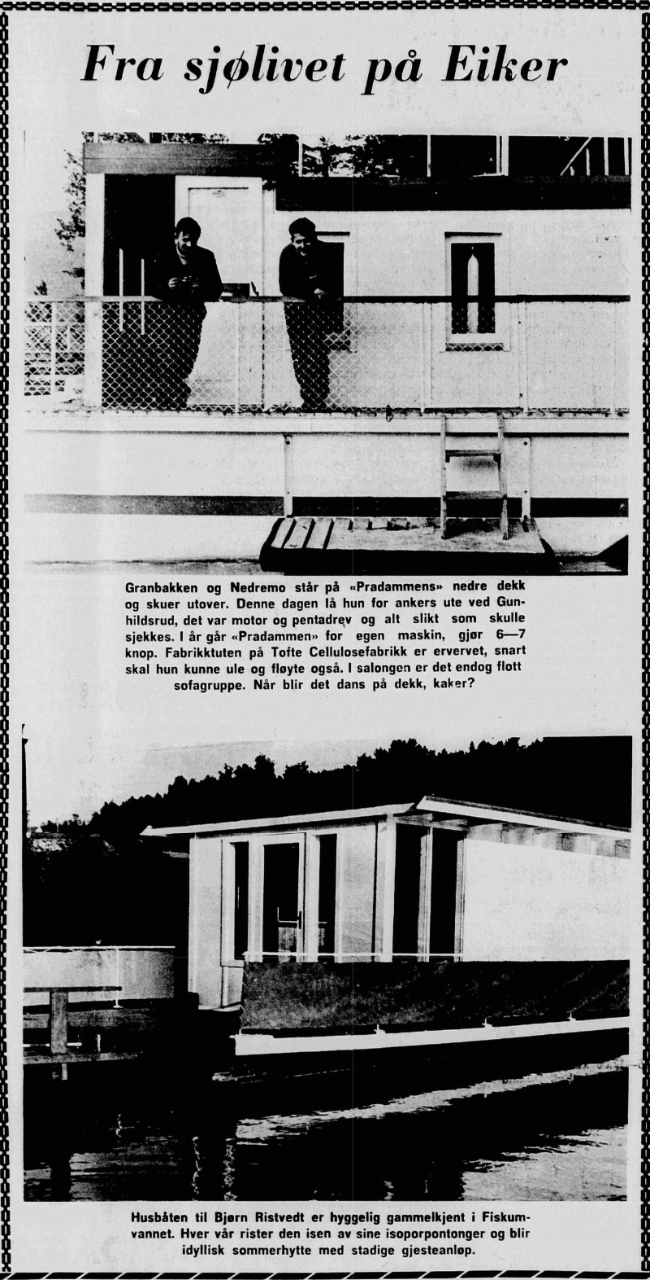 Fra sjølivet på Eiker

Granbakken og Nedremo står på «Pradammens» nedre dekk og skuer utover. Denne dagen lå hun for ankers ute ved Gunhildsrud, det var motor og pentadrev og alt slikt som skulle sjekkes. I år går «Pradammen» for egen maskin, gjør 6—7 knop. Fabrikktuten på Tofte Cellulosefabrikk er ervervet, snart skal hun kunne ule og fløyte også. I salongen er det endog flott sofagruppe. Når blir det dans på dekk, kaker?

Husbåten til Bjørn Ristvedt er hyggelig gammelkjent i Fiskumvannet. Hver vår rister den isen av sine isoporpontonger og blir idyllisk sommerhytte med stadige gjesteanløp.